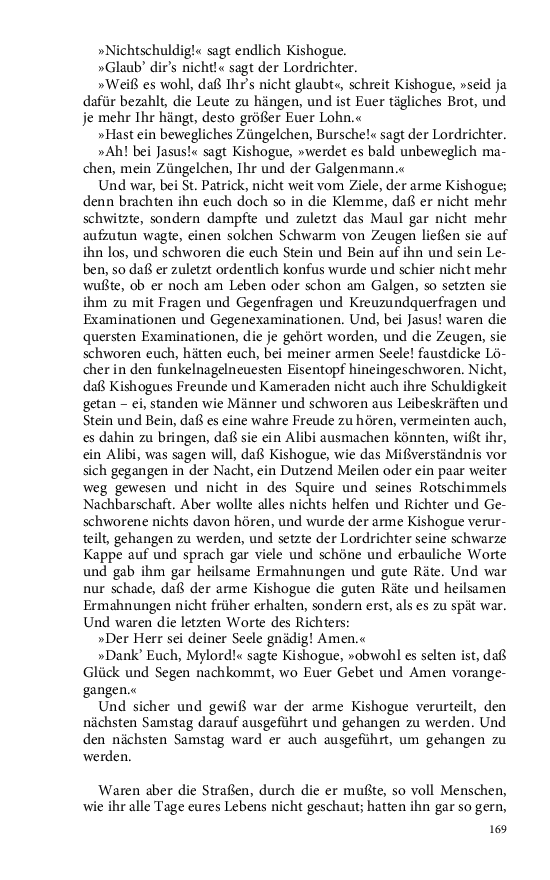 »Nichtschuldig!« sagt endlich Kishogue.
»Glaub' dir's nicht!« sagt der Lordrichter.
»Weiß es wohl, daß Ihr's nicht glaubt«, schreit Kishogue, »seid ja dafür bezahlt, die Leute zu hängen, und ist Euer tägliches Brot, und je mehr Ihr hängt, desto größer Euer Lohn.«
»Hast ein bewegliches Züngelchen, Bursche!« sagt der Lordrichter.
»Ah! bei Jasus!« sagt Kishogue, »werdet es bald unbeweglich machen, mein Züngelchen, Ihr und der Galgenmann.«
Und war, bei St. Patrick, nicht weit vom Ziele, der arme Kishogue; denn brachten ihn euch doch so in die Klemme, daß er nicht mehr schwitzte, sondern dampfte und zuletzt das Maul gar nicht mehr aufzutun wagte, einen solchen Schwarm von Zeugen ließen sie auf ihn los, und schworen die euch Stein und Bein auf ihn und sein Leben, so daß er zuletzt ordentlich konfus wurde und schier nicht mehr wußte, ob er noch am Leben oder schon am Galgen, so setzten sie ihm zu mit Fragen und Gegenfragen und Kreuzundquerfragen und Examinationen und Gegenexaminationen. Und, bei Jasus! waren die quersten Examinationen, die je gehört worden, und die Zeugen, sie schworen euch, hätten euch, bei meiner armen Seele! faustdicke Löcher in den funkelnagelneuesten Eisentopf hineingeschworen. Nicht, daß Kishogues Freunde und Kameraden nicht auch ihre Schuldigkeit getan – ei, standen wie Männer und schworen aus Leibeskräften und Stein und Bein, daß es eine wahre Freude zu hören, vermeinten auch, es dahin zu bringen, daß sie ein Alibi ausmachen könnten, wißt ihr, ein Alibi, was sagen will, daß Kishogue, wie das Mißverständnis vor sich gegangen in der Nacht, ein Dutzend Meilen oder ein paar weiter weg gewesen und nicht in des Squire und seines Rotschimmels Nachbarschaft. Aber wollte alles nichts helfen und Richter und Geschworene nichts davon hören, und wurde der arme Kishogue verurteilt, gehangen zu werden, und setzte der Lordrichter seine schwarze Kappe auf und sprach gar viele und schöne und erbauliche Worte und gab ihm gar heilsame Ermahnungen und gute Räte. Und war nur schade, daß der arme Kishogue die guten Räte und heilsamen Ermahnungen nicht früher erhalten, sondern erst, als es zu spät war. Und waren die letzten Worte des Richters:
»Der Herr sei deiner Seele gnädig! Amen.«
»Dank' Euch, Mylord!« sagte Kishogue, »obwohl es selten ist, daß Glück und Segen nachkommt, wo Euer Gebet und Amen vorangegangen.«
Und sicher und gewiß war der arme Kishogue verurteilt, den nächsten Samstag darauf ausgeführt und gehangen zu werden. Und den nächsten Samstag ward er auch ausgeführt, um gehangen zu werden.

Waren aber die Straßen, durch die er mußte, so voll Menschen, wie ihr alle Tage eures Lebens nicht geschaut; hatten ihn gar so gern,

169